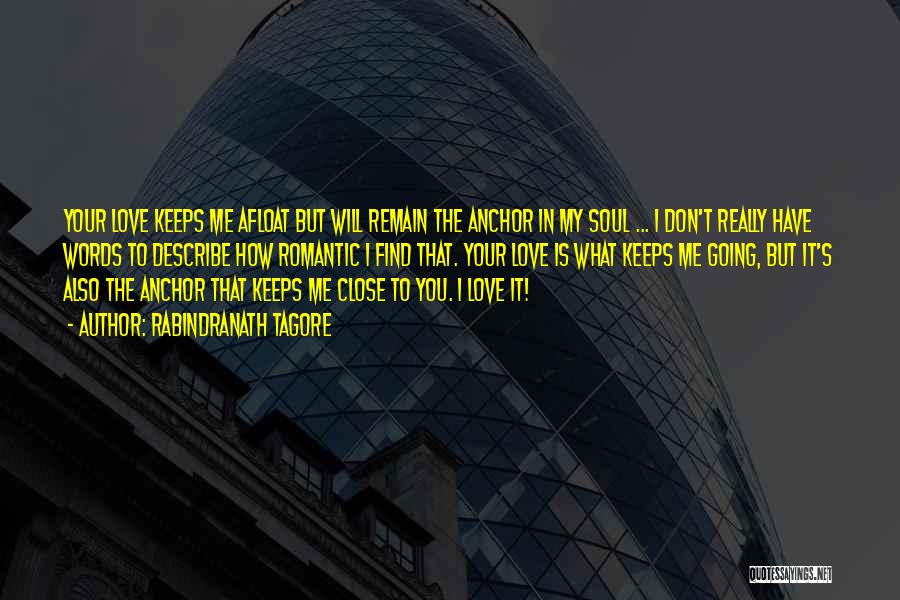 YOUR LOVE KEEPS ME AFLOAT BUT WILL REMAIN THE ANCHOR IN MY SOUL ... I DON'T REALLY HAVE WORDS TO DESCRIBE HOW ROMANTIC I FIND THAT. YOUR LOVE IS WHAT KEEPS ME GOING, BUT IT'S ALSO THE ANCHOR THAT KEEPS ME CLOSE TO YOU. I LOVE IT!
- AUTHOR: RABINDRANATH TAGORE

QUOTESSAYINGS.NET